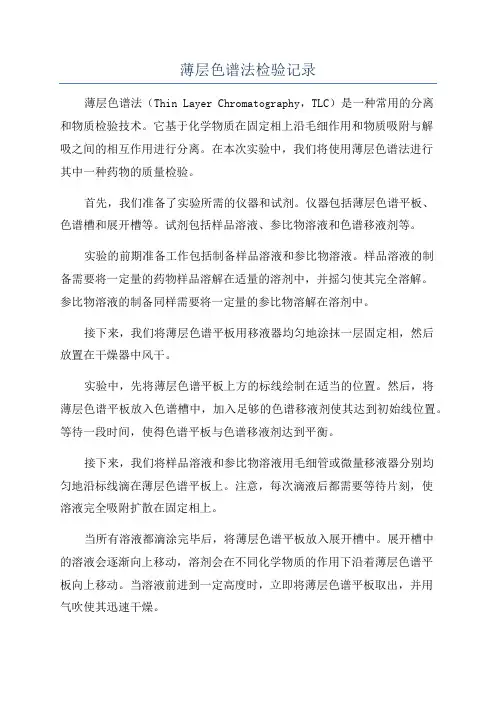 薄层色谱法检验记录

薄层色谱法（Thin Layer Chromatography，TLC）是一种常用的分离和物质检验技术。它基于化学物质在固定相上沿毛细作用和物质吸附与解吸之间的相互作用进行分离。在本次实验中，我们将使用薄层色谱法进行其中一种药物的质量检验。

首先，我们准备了实验所需的仪器和试剂。仪器包括薄层色谱平板、色谱槽和展开槽等。试剂包括样品溶液、参比物溶液和色谱移液剂等。

实验的前期准备工作包括制备样品溶液和参比物溶液。样品溶液的制备需要将一定量的药物样品溶解在适量的溶剂中，并摇匀使其完全溶解。参比物溶液的制备同样需要将一定量的参比物溶解在溶剂中。

接下来，我们将薄层色谱平板用移液器均匀地涂抹一层固定相，然后放置在干燥器中风干。

实验中，先将薄层色谱平板上方的标线绘制在适当的位置。然后，将薄层色谱平板放入色谱槽中，加入足够的色谱移液剂使其达到初始线位置。等待一段时间，使得色谱平板与色谱移液剂达到平衡。

接下来，我们将样品溶液和参比物溶液用毛细管或微量移液器分别均匀地沿标线滴在薄层色谱平板上。注意，每次滴液后都需要等待片刻，使溶液完全吸附扩散在固定相上。

当所有溶液都滴涂完毕后，将薄层色谱平板放入展开槽中。展开槽中的溶液会逐渐向上移动，溶剂会在不同化学物质的作用下沿着薄层色谱平板向上移动。当溶液前进到一定高度时，立即将薄层色谱平板取出，并用气吹使其迅速干燥。